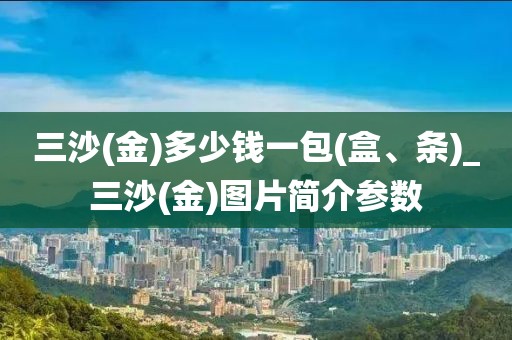 三沙(金)多少钱一包(盒、条)_三沙(金)图片简介参数